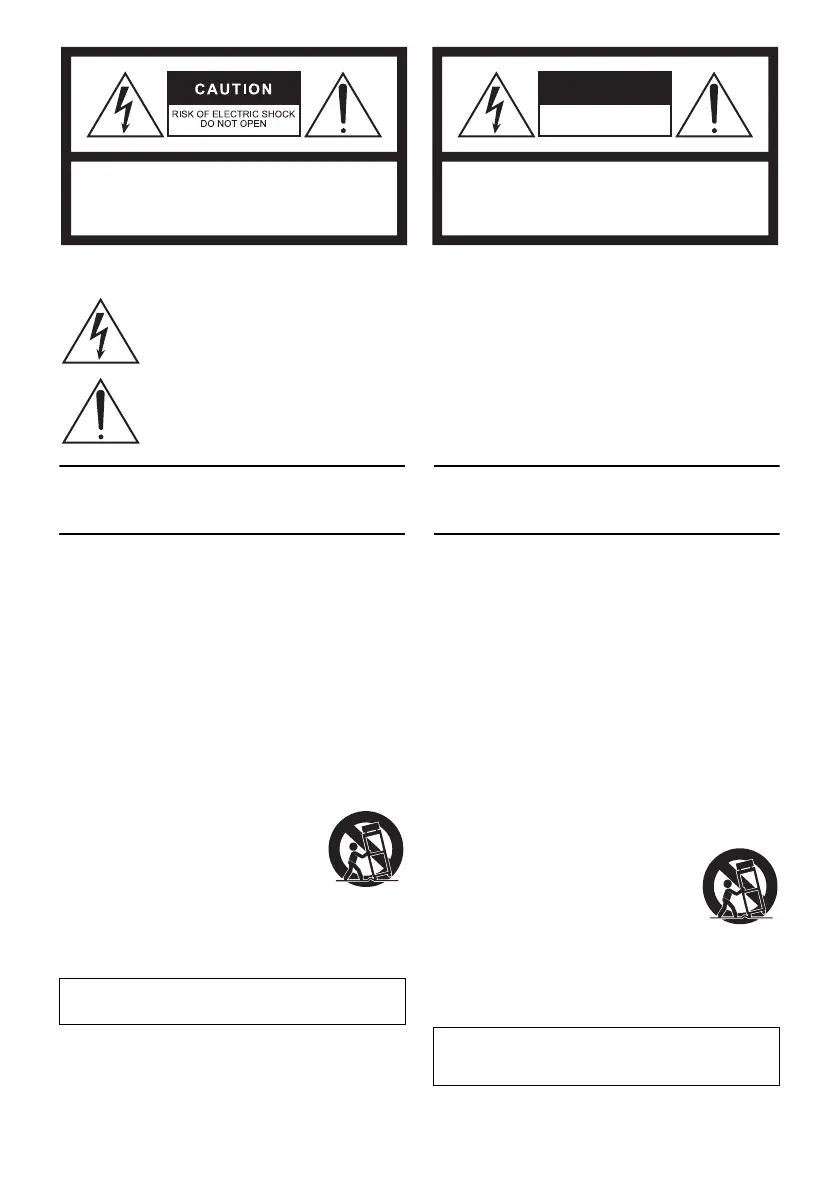 CAUTION
RISK OF ELECTRIC SHOCK
DO NOT OPEN